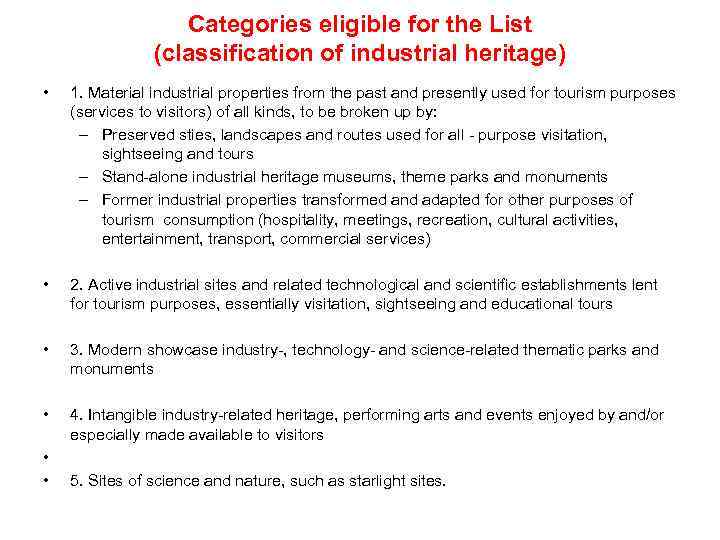 Categories eligible for the List
(classification of industrial heritage)

• 1. Material industrial properties from the past and presently used for tourism purposes (services to visitors) of all kinds, to be broken up by:
– Preserved sties, landscapes and routes used for all - purpose visitation, sightseeing and tours
– Stand-alone industrial heritage museums, theme parks and monuments
– Former industrial properties transformed and adapted for other purposes of tourism consumption (hospitality, meetings, recreation, cultural activities, entertainment, transport, commercial services)

• 2. Active industrial sites and related technological and scientific establishments lent for tourism purposes, essentially visitation, sightseeing and educational tours

• 3. Modern showcase industry-, technology- and science-related thematic parks and monuments

• 4. Intangible industry-related heritage, performing arts and events enjoyed by and/or especially made available to visitors

•

• 5. Sites of science and nature, such as starlight sites.